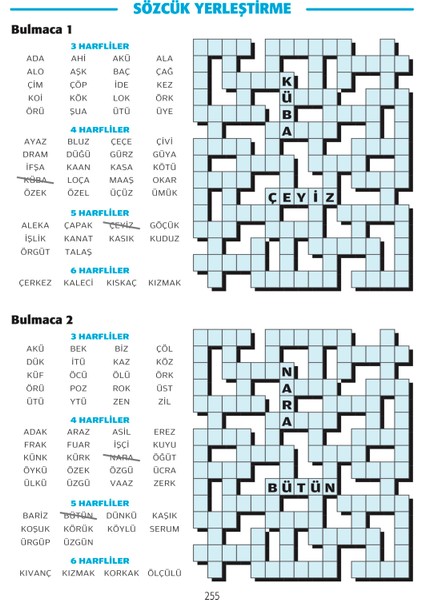 SÖZCÜK YERLEŞTİRME

Bulmaca 1

3 HARFLİLER

ADA AHİ AKÜ ALA
ALO AŞK BAÇ ÇAĞ
ÇİM ÇÖP İDE KEZ
KOİ KÖK LOK ÖRK
ÖRÜ ŞUA ÜTÜ ÜYE

4 HARFLİLER

AYAZ BLUZ ÇEÇE ÇİVİ
DRAM DÜĞÜ GÜRZ GÜYA
İFŞA KAAN KASA KÖTÜ
KÜBA LOÇA MAAŞ OKAR
ÖZEK ÖZEL ÜÇÜZ ÜMÜK

5 HARFLİLER

ALEKA ÇAPAK ÇEYİZ GÖÇÜK
İŞLİK KANAT KASIK KUDUZ
ÖRGÜT TALAŞ

6 HARFLİLER

ÇERKEZ KALECİ KISKAÇ KIZMAK

K Ü B A

Ç E Y İ Z

Bulmaca 2

3 HARFLİLER

AKÜ BEK BİZ ÇÖL
DÜK İTÜ KAZ KÖZ
KÜF ÖCÜ ÖLÜ ÖRK
ÖRÜ POZ ROK ÜST
ÜTÜ YTÜ ZEN ZİL

4 HARFLİLER

ADAK ARAZ ASİL EREZ
FRAK FUAR İŞÇİ KUYU
KÜNK KÜRK NARA ÖĞÜT
ÖYKÜ ÖZEK ÖZGÜ ÜCRA
ÜLKÜ ÜZGÜ VAAZ ZERK

5 HARFLİLER

BARİZ BÜTÜN DÜNKÜ KAŞIK
KOŞUK KÖRÜK KÖYLÜ SERUM
ÜRGÜP ÜZGÜN

6 HARFLİLER

KIVANÇ KIZMAK KORKAK ÖLÇÜLÜ

N A R A

B Ü T Ü N

255